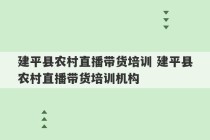 建平县农村直播带货培训 建平县农村直播带货培训机构